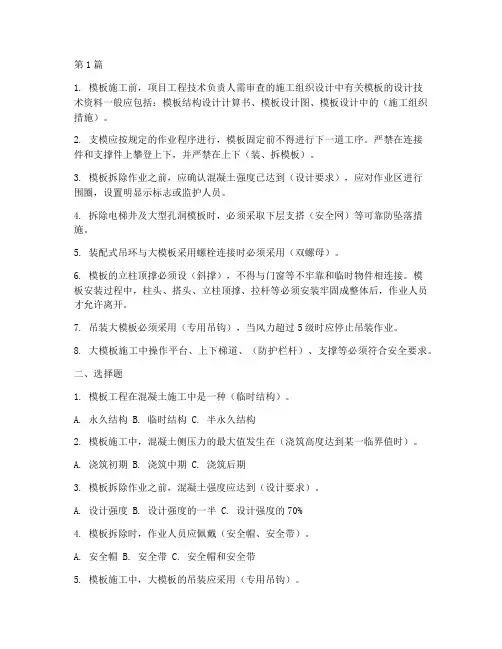 第1篇

1. 模板施工前，项目工程技术负责人需审查的施工组织设计中有关模板的设计技术资料一般应包括：模板结构设计计算书、模板设计图、模板设计中的（施工组织措施）。

2. 支模应按规定的作业程序进行，模板固定前不得进行下一道工序。严禁在连接件和支撑件上攀登上下，并严禁在上下（装、拆模板）。

3. 模板拆除作业之前，应确认混凝土强度已达到（设计要求），应对作业区进行围圈，设置明显示标志或监护人员。

4. 拆除电梯井及大型孔洞模板时，必须采取下层支搭（安全网）等可靠防坠落措施。

5. 装配式吊环与大模板采用螺栓连接时必须采用（双螺母）。

6. 模板的立柱顶撑必须设（斜撑），不得与门窗等不牢靠和临时物件相连接。模板安装过程中，柱头、搭头、立柱顶撑、拉杆等必须安装牢固成整体后，作业人员才允许离开。

7. 吊装大模板必须采用（专用吊钩），当风力超过5级时应停止吊装作业。

8. 大模板施工中操作平台、上下梯道、（防护栏杆）、支撑等必须符合安全要求。

二、选择题

1. 模板工程在混凝土施工中是一种（临时结构）。

A. 永久结构 B. 临时结构 C. 半永久结构

2. 模板施工中，混凝土侧压力的最大值发生在（浇筑高度达到某一临界值时）。

A. 浇筑初期 B. 浇筑中期 C. 浇筑后期

3. 模板拆除作业之前，混凝土强度应达到（设计要求）。

A. 设计强度 B. 设计强度的一半 C. 设计强度的70%

4. 模板拆除时，作业人员应佩戴（安全帽、安全带）。

A. 安全帽 B. 安全带 C. 安全帽和安全带

5. 模板施工中，大模板的吊装应采用（专用吊钩）。